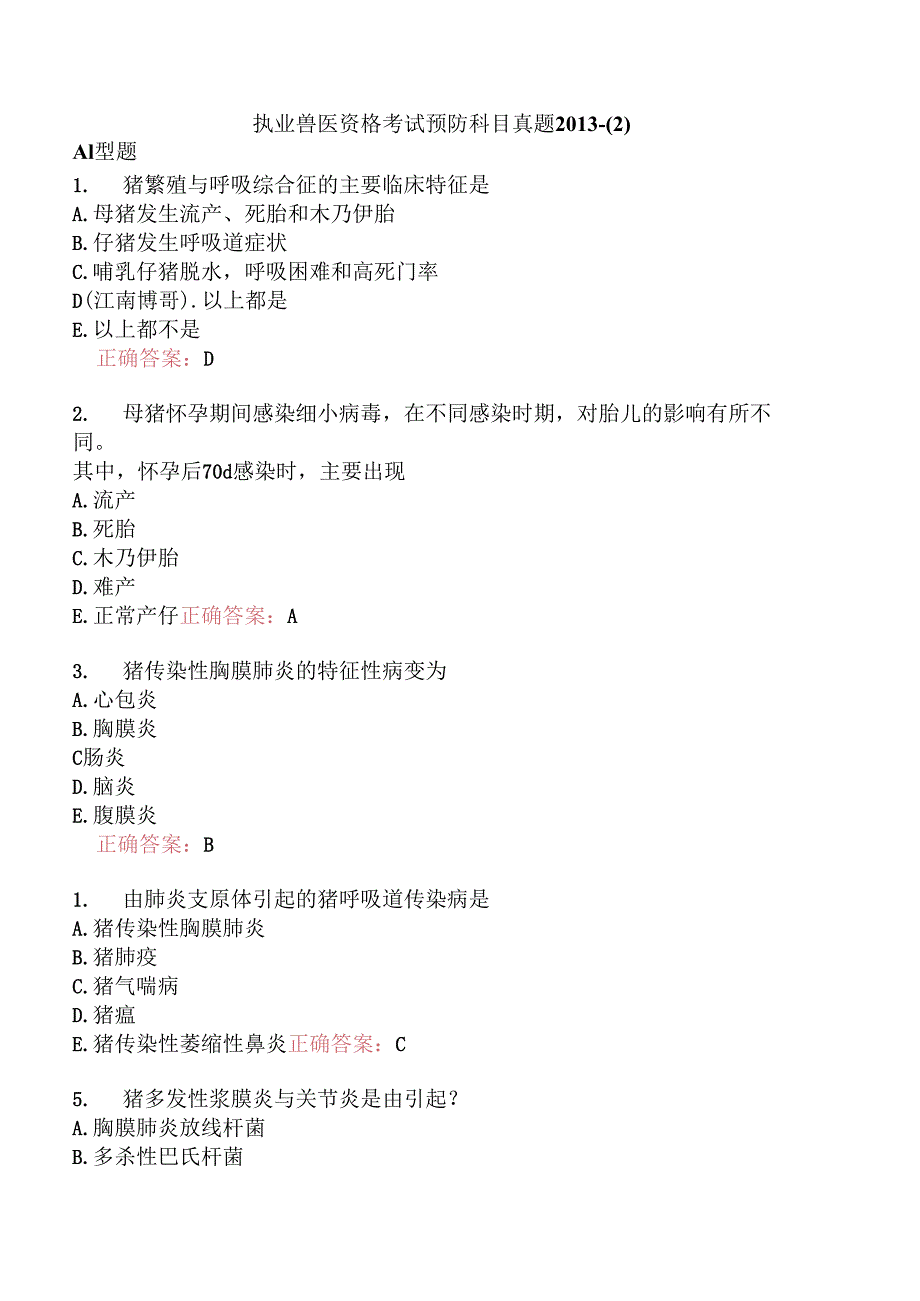 执业兽医资格考试预防科目真题2013-(2)

Al型题

1. 猪繁殖与呼吸综合征的主要临床特征是
A.母猪发生流产、死胎和木乃伊胎
B.仔猪发生呼吸道症状
C.哺乳仔猪脱水，呼吸困难和高死门率
D(江南博哥).以上都是
E.以上都不是
正确答案：D

2. 母猪怀孕期间感染细小病毒，在不同感染时期，对胎儿的影响有所不同。
其中，怀孕后70d感染时，主要出现
A.流产
B.死胎
C.木乃伊胎
D.难产
E.正常产仔正确答案：A

3. 猪传染性胸膜肺炎的特征性病变为
A.心包炎
B.胸膜炎
C肠炎
D.脑炎
E.腹膜炎
正确答案：B

1. 由肺炎支原体引起的猪呼吸道传染病是
A.猪传染性胸膜肺炎
B.猪肺疫
C.猪气喘病
D.猪瘟
E.猪传染性萎缩性鼻炎正确答案：C

5. 猪多发性浆膜炎与关节炎是由引起？
A.胸膜肺炎放线杆菌
B.多杀性巴氏杆菌